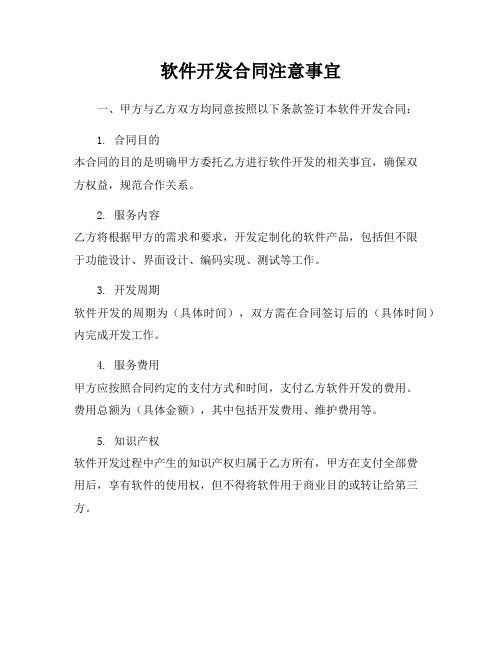 软件开发合同注意事宜

一、甲方与乙方双方均同意按照以下条款签订本软件开发合同：

1. 合同目的
本合同的目的是明确甲方委托乙方进行软件开发的相关事宜，确保双方权益，规范合作关系。

2. 服务内容
乙方将根据甲方的需求和要求，开发定制化的软件产品，包括但不限于功能设计、界面设计、编码实现、测试等工作。

3. 开发周期
软件开发的周期为（具体时间），双方需在合同签订后的（具体时间）内完成开发工作。

4. 服务费用
甲方应按照合同约定的支付方式和时间，支付乙方软件开发的费用。费用总额为（具体金额），其中包括开发费用、维护费用等。

5. 知识产权
软件开发过程中产生的知识产权归属于乙方所有，甲方在支付全部费用后，享有软件的使用权，但不得将软件用于商业目的或转让给第三方。